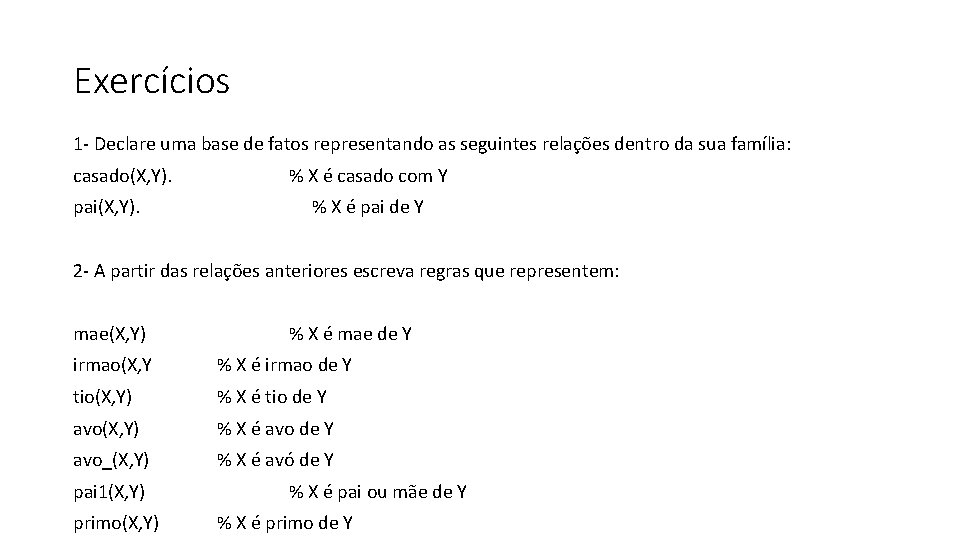 Exercícios

1- Declare uma base de fatos representando as seguintes relações dentro da sua família:

casado(X,Y). % X é casado com Y
pai(X,Y). % X é pai de Y

2- A partir das relações anteriores escreva regras que representem:

mae(X,Y) % X é mae de Y
irmao(X,Y % X é irmao de Y
tio(X,Y) % X é tio de Y
avo(X,Y) % X é avo de Y
avo_(X,Y) % X é avó de Y
pai1(X,Y) % X é pai ou mãe de Y
primo(X,Y) % X é primo de Y